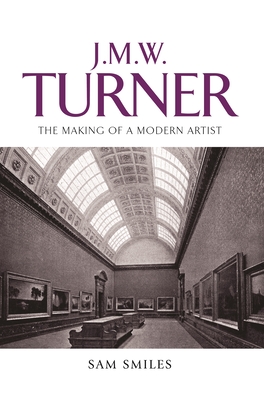 J.M.W.
TURNER
THE MAKING OF A MODERN ARTIST

SAM SMILES